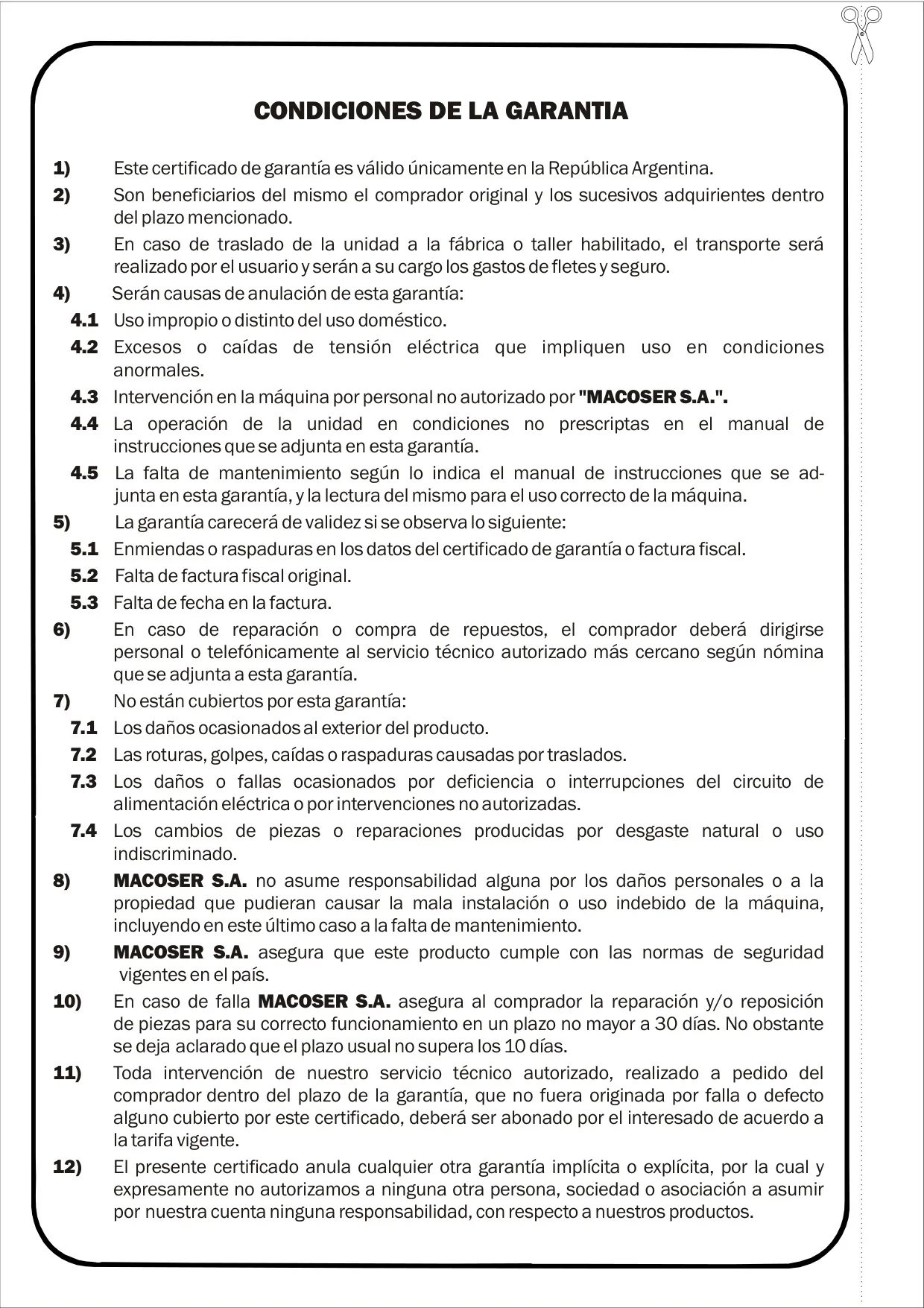 CONDICIONES DE LA GARANTIA

1) Este certificado de garantía es válido únicamente en la República Argentina.

2) Son beneficiarios del mismo el comprador original y los sucesivos adquirientes dentro del plazo mencionado.

3) En caso de traslado de la unidad a la fábrica o taller habilitado, el transporte será realizado por el usuario y serán a su cargo los gastos de fletes y seguro.

4) Serán causas de anulación de esta garantía:

4.1 Uso impropio o distinto del uso doméstico.

4.2 Excesos o caídas de tensión eléctrica que impliquen uso en condiciones anormales.

4.3 Intervención en la máquina por personal no autorizado por "MACOSER S.A.".

4.4 La operación de la unidad en condiciones no prescriptas en el manual de instrucciones que se adjunta en esta garantía.

4.5 La falta de mantenimiento según lo indica el manual de instrucciones que se adjunta en esta garantía, y la lectura del mismo para el uso correcto de la máquina.

5) La garantía carecerá de validez si se observa lo siguiente:

5.1 Enmiendas o raspaduras en los datos del certificado de garantía o factura fiscal.

5.2 Falta de factura fiscal original.

5.3 Falta de fecha en la factura.

6) En caso de reparación o compra de repuestos, el comprador deberá dirigirse personal o telefónicamente al servicio técnico autorizado más cercano según nómina que se adjunta a esta garantía.

7) No están cubiertos por esta garantía:

7.1 Los daños ocasionados al exterior del producto.

7.2 Las roturas, golpes, caídas o raspaduras causadas por traslados.

7.3 Los daños o fallas ocasionados por deficiencia o interrupciones del circuito de alimentación eléctrica o por intervenciones no autorizadas.

7.4 Los cambios de piezas o reparaciones producidas por desgaste natural o uso indiscriminado.

8) MACOSER S.A. no asume responsabilidad alguna por los daños personales o a la propiedad que pudieran causar la mala instalación o uso indebido de la máquina, incluyendo en este último caso a la falta de mantenimiento.

9) MACOSER S.A. asegura que este producto cumple con las normas de seguridad vigentes en el país.

10) En caso de falla MACOSER S.A. asegura al comprador la reparación y/o reposición de piezas para su correcto funcionamiento en un plazo no mayor a 30 días. No obstante se deja aclarado que el plazo usual no supera los 10 días.

11) Toda intervención de nuestro servicio técnico autorizado, realizado a pedido del comprador dentro del plazo de la garantía, que no fuera originada por falla o defecto alguno cubierto por este certificado, deberá ser abonado por el interesado de acuerdo a la tarifa vigente.

12) El presente certificado anula cualquier otra garantía implícita o explícita, por la cual y expresamente no autorizamos a ninguna otra persona, sociedad o asociación a asumir por nuestra cuenta ninguna responsabilidad, con respecto a nuestros productos.